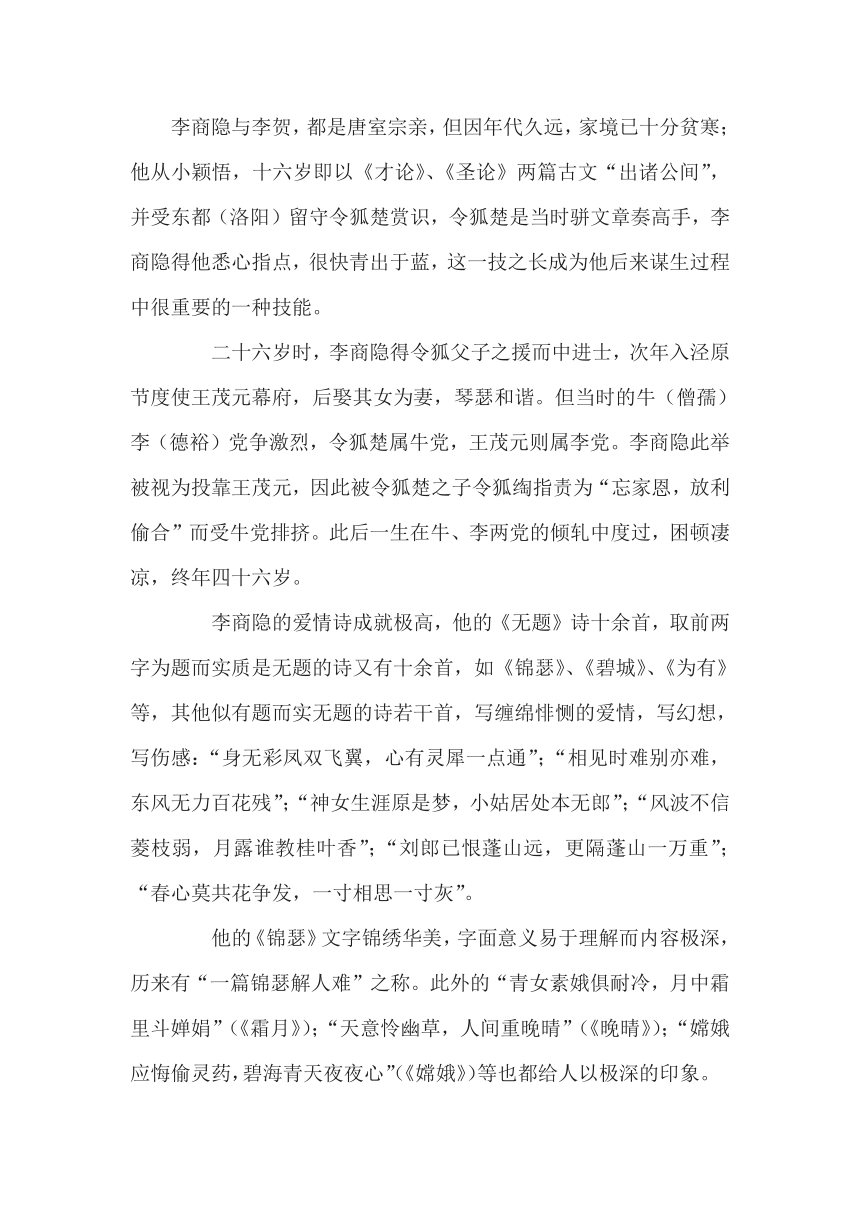 李商隐与李贺，都是唐室宗亲，但因年代久远，家境已十分贫寒；他从小颖悟，十六岁即以《才论》、《圣论》两篇古文“出诸公间”，并受东都（洛阳）留守令狐楚赏识，令狐楚是当时骈文章奏高手，李商隐得他悉心指点，很快青出于蓝，这一技之长成为他后来谋生过程中很重要的一种技能。

二十六岁时，李商隐得令狐父子之援而中进士，次年入泾原节度使王茂元幕府，后娶其女为妻，琴瑟和谐。但当时的牛（僧孺）李（德裕）党争激烈，令狐楚属牛党，王茂元则属李党。李商隐此举被视为投靠王茂元，因此被令狐楚之子令狐绹指责为“忘家恩，放利偷合”而受牛党排挤。此后一生在牛、李两党的倾轧中度过，困顿凄凉，终年四十六岁。

李商隐的爱情诗成就极高，他的《无题》诗十余首，取前两字为题而实质是无题的诗又有十余首，如《锦瑟》、《碧城》、《为有》等，其他似有题而实无题的诗若干首，写缠绵悱恻的爱情，写幻想，写伤感：“身无彩凤双飞翼，心有灵犀一点通”；“相见时难别亦难，东风无力百花残”；“神女生涯原是梦，小姑居处本无郎”；“风波不信菱枝弱，月露谁教桂叶香”；“刘郎已恨蓬山远，更隔蓬山一万重”；“春心莫共花争发，一寸相思一寸灰”。

他的《锦瑟》文字锦绣华美，字面意义易于理解而内容极深，历来有“一篇锦瑟解人难”之称。此外的“青女素娥俱耐冷，月中霜里斗婵娟”（《霜月》）；“天意怜幽草，人间重晚晴”（《晚晴》）；“嫦娥应悔偷灵药，碧海青天夜夜心”（《嫦娥》）等也都给人以极深的印象。